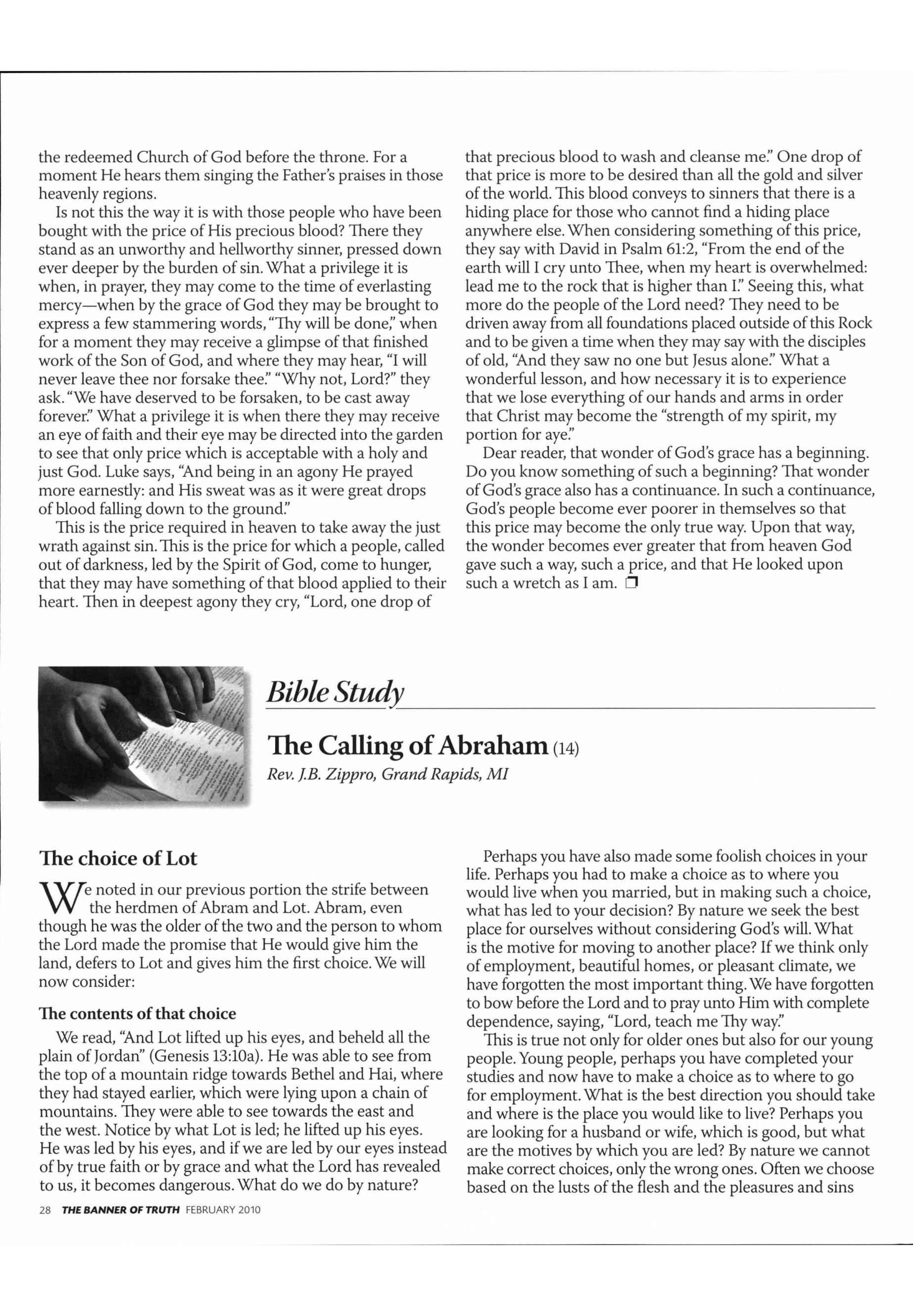 the redeemed Church of God before the throne. For a moment He hears them singing the Father's praises in those heavenly regions.

Is not this the way it is with those people who have been bought with the price of His precious blood? There they stand as an unworthy and hellworthy sinner, pressed down ever deeper by the burden of sin. What a privilege it is when, in prayer, they may come to the time of everlasting mercy—when by the grace of God they may be brought to express a few stammering words, "Thy will be done," when for a moment they may receive a glimpse of that finished work of the Son of God, and where they may hear, "I will never leave thee nor forsake thee." "Why not, Lord?" they ask. "We have deserved to be forsaken, to be cast away forever." What a privilege it is when there they may receive an eye of faith and their eye may be directed into the garden to see that only price which is acceptable with a holy and just God. Luke says, "And being in an agony He prayed more earnestly: and His sweat was as it were great drops of blood falling down to the ground."

This is the price required in heaven to take away the just wrath against sin. This is the price for which a people, called out of darkness, led by the Spirit of God, come to hunger, that they may have something of that blood applied to their heart. Then in deepest agony they cry, "Lord, one drop of that precious blood to wash and cleanse me." One drop of that price is more to be desired than all the gold and silver of the world. This blood conveys to sinners that there is a hiding place for those who cannot find a hiding place anywhere else. When considering something of this price, they say with David in Psalm 61:2, "From the end of the earth will I cry unto Thee, when my heart is overwhelmed: lead me to the rock that is higher than I." Seeing this, what more do the people of the Lord need? They need to be driven away from all foundations placed outside of this Rock and to be given a time when they may say with the disciples of old, "And they saw no one but Jesus alone." What a wonderful lesson, and how necessary it is to experience that we lose everything of our hands and arms in order that Christ may become the "strength of my spirit, my portion for aye."

Dear reader, that wonder of God's grace has a beginning. Do you know something of such a beginning? That wonder of God's grace also has a continuance. In such a continuance, God's people become ever poorer in themselves so that this price may become the only true way. Upon that way, the wonder becomes ever greater that from heaven God gave such a way, such a price, and that He looked upon such a wretch as I am. ❒

Bible Study

The Calling of Abraham (14)

Rev. J.B. Zippro, Grand Rapids, MI

The choice of Lot

We noted in our previous portion the strife between the herdmen of Abram and Lot. Abram, even though he was the older of the two and the person to whom the Lord made the promise that He would give him the land, defers to Lot and gives him the first choice. We will now consider:

The contents of that choice

We read, "And Lot lifted up his eyes, and beheld all the plain of Jordan" (Genesis 13:10a). He was able to see from the top of a mountain ridge towards Bethel and Hai, where they had stayed earlier, which were lying upon a chain of mountains. They were able to see towards the east and the west. Notice by what Lot is led; he lifted up his eyes. He was led by his eyes, and if we are led by our eyes instead of by true faith or by grace and what the Lord has revealed to us, it becomes dangerous. What do we do by nature?

Perhaps you have also made some foolish choices in your life. Perhaps you had to make a choice as to where you would live when you married, but in making such a choice, what has led to your decision? By nature we seek the best place for ourselves without considering God's will. What is the motive for moving to another place? If we think only of employment, beautiful homes, or pleasant climate, we have forgotten the most important thing. We have forgotten to bow before the Lord and to pray unto Him with complete dependence, saying, "Lord, teach me Thy way."

This is true not only for older ones but also for our young people. Young people, perhaps you have completed your studies and now have to make a choice as to where to go for employment. What is the best direction you should take and where is the place you would like to live? Perhaps you are looking for a husband or wife, which is good, but what are the motives by which you are led? By nature we cannot make correct choices, only the wrong ones. Often we choose based on the lusts of the flesh and the pleasures and sins

28 THE BANNER OF TRUTH FEBRUARY 2010